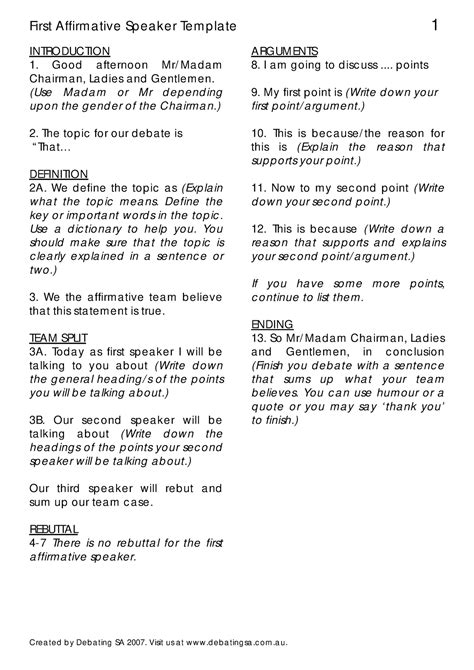 First Affirmative Speaker Template

1

INTRODUCTION
1. Good afternoon Mr/Madam Chairman, Ladies and Gentlemen. (Use Madam or Mr depending upon the gender of the Chairman.)

2. The topic for our debate is "That…

DEFINITION
2A. We define the topic as (Explain what the topic means. Define the key or important words in the topic. Use a dictionary to help you. You should make sure that the topic is clearly explained in a sentence or two.)

3. We the affirmative team believe that this statement is true.

TEAM SPLIT
3A. Today as first speaker I will be talking to you about (Write down the general heading/s of the points you will be talking about.)

3B. Our second speaker will be talking about (Write down the headings of the points your second speaker will be talking about.)

Our third speaker will rebut and sum up our team case.

REBUTTAL
4-7 There is no rebuttal for the first affirmative speaker.

ARGUMENTS
8. I am going to discuss .... points

9. My first point is (Write down your first point/argument.)

10. This is because/the reason for this is (Explain the reason that supports your point.)

11. Now to my second point (Write down your second point.)

12. This is because (Write down a reason that supports and explains your second point/argument.)

If you have some more points, continue to list them.

ENDING
13. So Mr/Madam Chairman, Ladies and Gentlemen, in conclusion (Finish you debate with a sentence that sums up what your team believes. You can use humour or a quote or you may say 'thank you' to finish.)

Created by Debating SA 2007. Visit us at www.debatingsa.com.au.